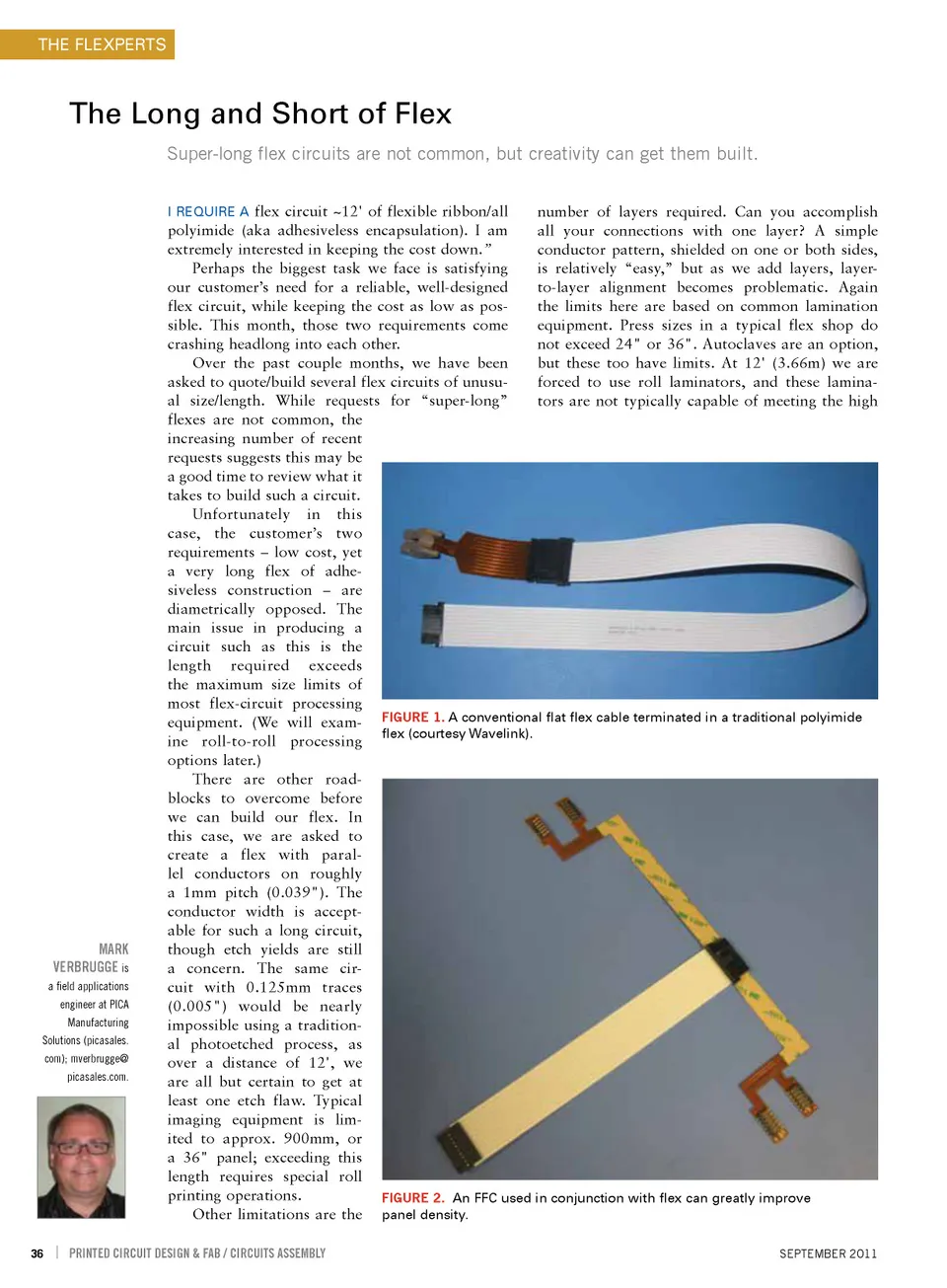 THE FLEXPERTS

The Long and Short of Flex

Super-long flex circuits are not common, but creativity can get them built.

I REQUIRE A flex circuit ~12' of flexible ribbon/all polyimide (aka adhesiveless encapsulation). I am extremely interested in keeping the cost down."

Perhaps the biggest task we face is satisfying our customer's need for a reliable, well-designed flex circuit, while keeping the cost as low as possible. This month, those two requirements come crashing headlong into each other.

Over the past couple months, we have been asked to quote/build several flex circuits of unusual size/length. While requests for "super-long" flexes are not common, the increasing number of recent requests suggests this may be a good time to review what it takes to build such a circuit.

Unfortunately in this case, the customer's two requirements – low cost, yet a very long flex of adhesiveless construction – are diametrically opposed. The main issue in producing a circuit such as this is the length required exceeds the maximum size limits of most flex-circuit processing equipment. (We will examine roll-to-roll processing options later.)

There are other roadblocks to overcome before we can build our flex. In this case, we are asked to create a flex with parallel conductors on roughly a 1mm pitch (0.039"). The conductor width is acceptable for such a long circuit, though etch yields are still a concern. The same circuit with 0.125mm traces (0.005") would be nearly impossible using a traditional photoetched process, as over a distance of 12', we are all but certain to get at least one etch flaw. Typical imaging equipment is limited to approx. 900mm, or a 36" panel; exceeding this length requires special roll printing operations.

Other limitations are the number of layers required. Can you accomplish all your connections with one layer? A simple conductor pattern, shielded on one or both sides, is relatively "easy," but as we add layers, layer-to-layer alignment becomes problematic. Again the limits here are based on common lamination equipment. Press sizes in a typical flex shop do not exceed 24" or 36". Autoclaves are an option, but these too have limits. At 12' (3.66m) we are forced to use roll laminators, and these laminators are not typically capable of meeting the high

FIGURE 1. A conventional flat flex cable terminated in a traditional polyimide flex (courtesy Wavelink).

FIGURE 2. An FFC used in conjunction with flex can greatly improve panel density.

MARK VERBRUGGE is a field applications engineer at PICA Manufacturing Solutions (picasales.com); mverbrugge@picasales.com.

36 | PRINTED CIRCUIT DESIGN & FAB / CIRCUITS ASSEMBLY

SEPTEMBER 2011